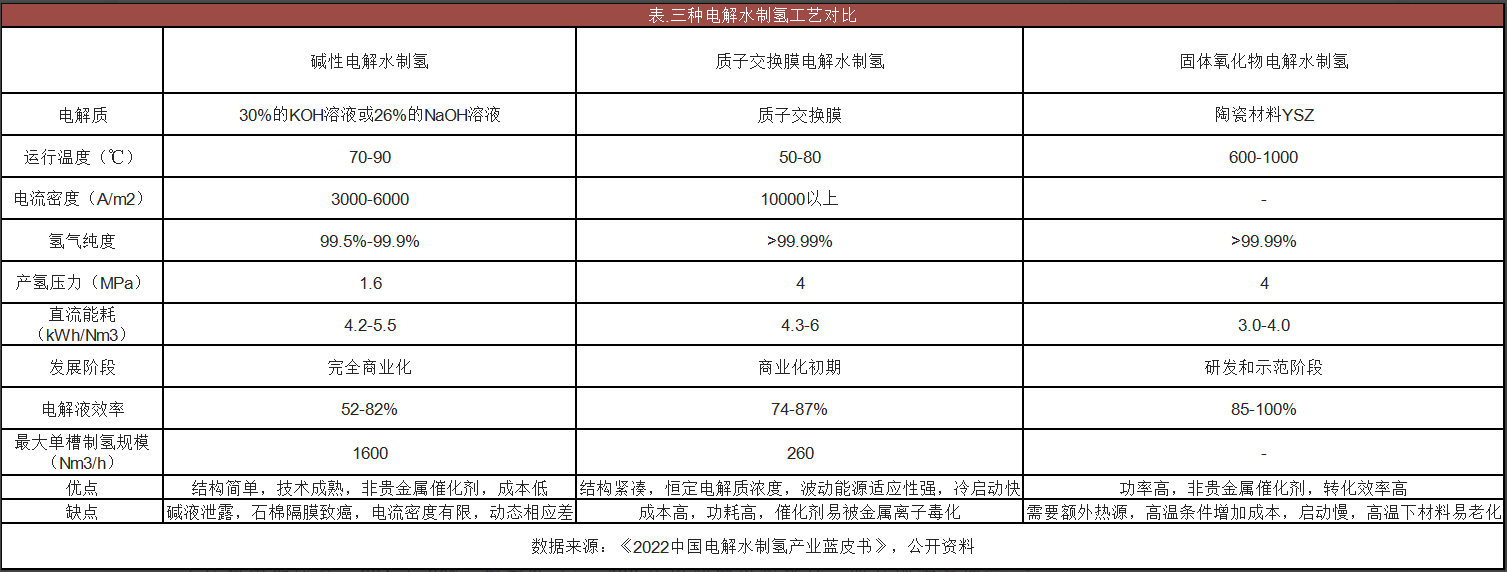 表.三种电解水制氢工艺对比

| | 碱性电解水制氢 | 质子交换膜电解水制氢 | 固体氧化物电解水制氢 |
|---|---|---|---|
| 电解质 | 30%的KOH溶液或26%的NaOH溶液 | 质子交换膜 | 陶瓷材料YSZ |
| 运行温度（℃） | 70-90 | 50-80 | 600-1000 |
| 电流密度（A/m2） | 3000-6000 | 10000以上 | - |
| 氢气纯度 | 99.5%-99.9% | >99.99% | >99.99% |
| 产氢压力（MPa） | 1.6 | 4 | 4 |
| 直流能耗（kWh/Nm3） | 4.2-5.5 | 4.3-6 | 3.0-4.0 |
| 发展阶段 | 完全商业化 | 商业化初期 | 研发和示范阶段 |
| 电解液效率 | 52-82% | 74-87% | 85-100% |
| 最大单槽制氢规模（Nm3/h） | 1600 | 260 | - |
| 优点 | 结构简单，技术成熟，非贵金属催化剂，成本低 | 结构紧凑，恒定电解质浓度，波动能源适应性强，冷启动快 | 功率高，非贵金属催化剂，转化效率高 |
| 缺点 | 碱液泄露，石棉隔膜致癌，电流密度有限，动态相应差 | 成本高，功耗高，催化剂易被金属离子毒化 | 需要额外热源，高温条件增加成本，启动慢，高温下材料易老化 |

数据来源：《2022中国电解水制氢产业蓝皮书》，公开资料